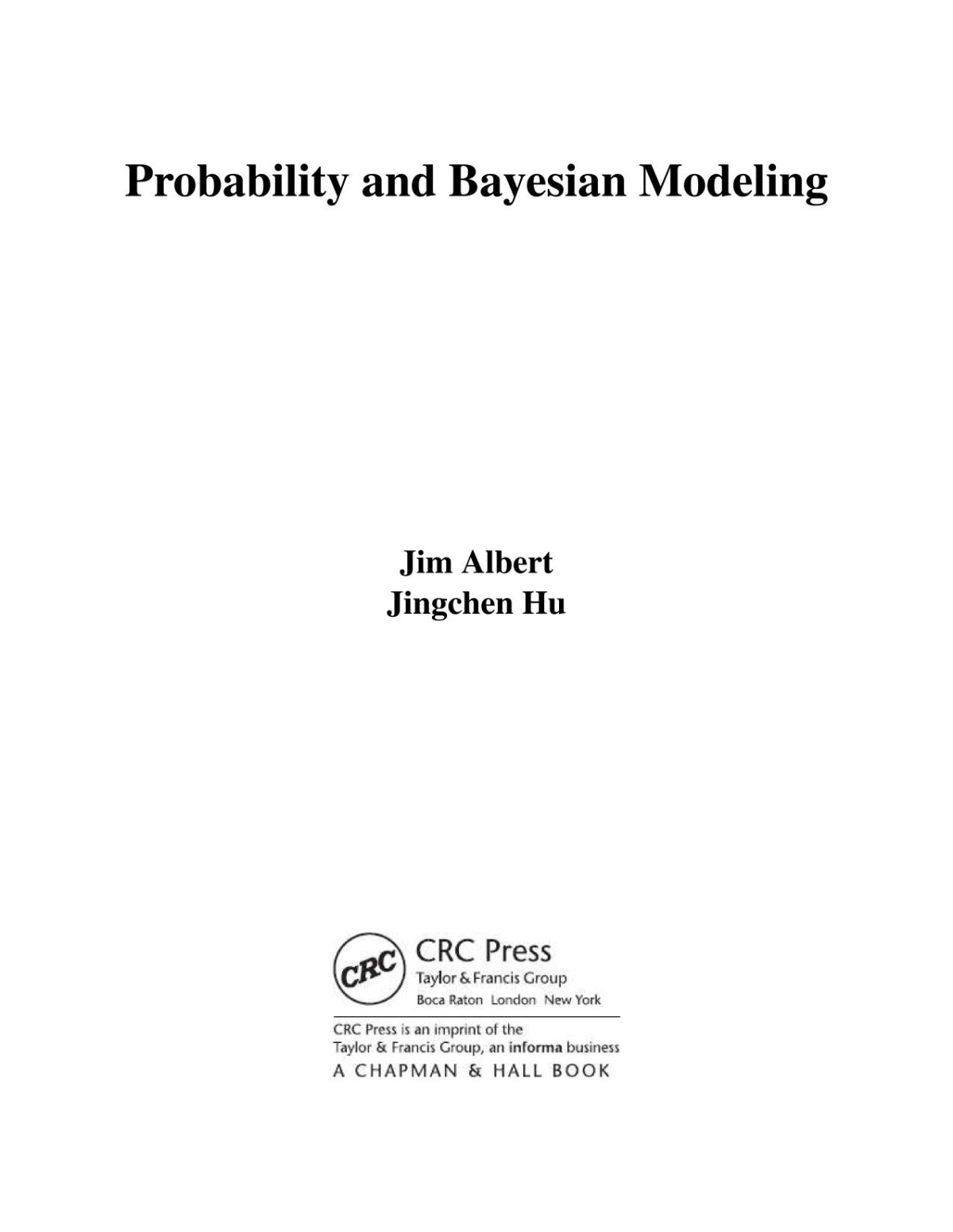 Probability and Bayesian Modeling

Jim Albert
Jingchen Hu

CRC
CRC Press
Taylor & Francis Group
Boca Raton London New York

CRC Press is an imprint of the
Taylor & Francis Group, an informa business
A CHAPMAN & HALL BOOK